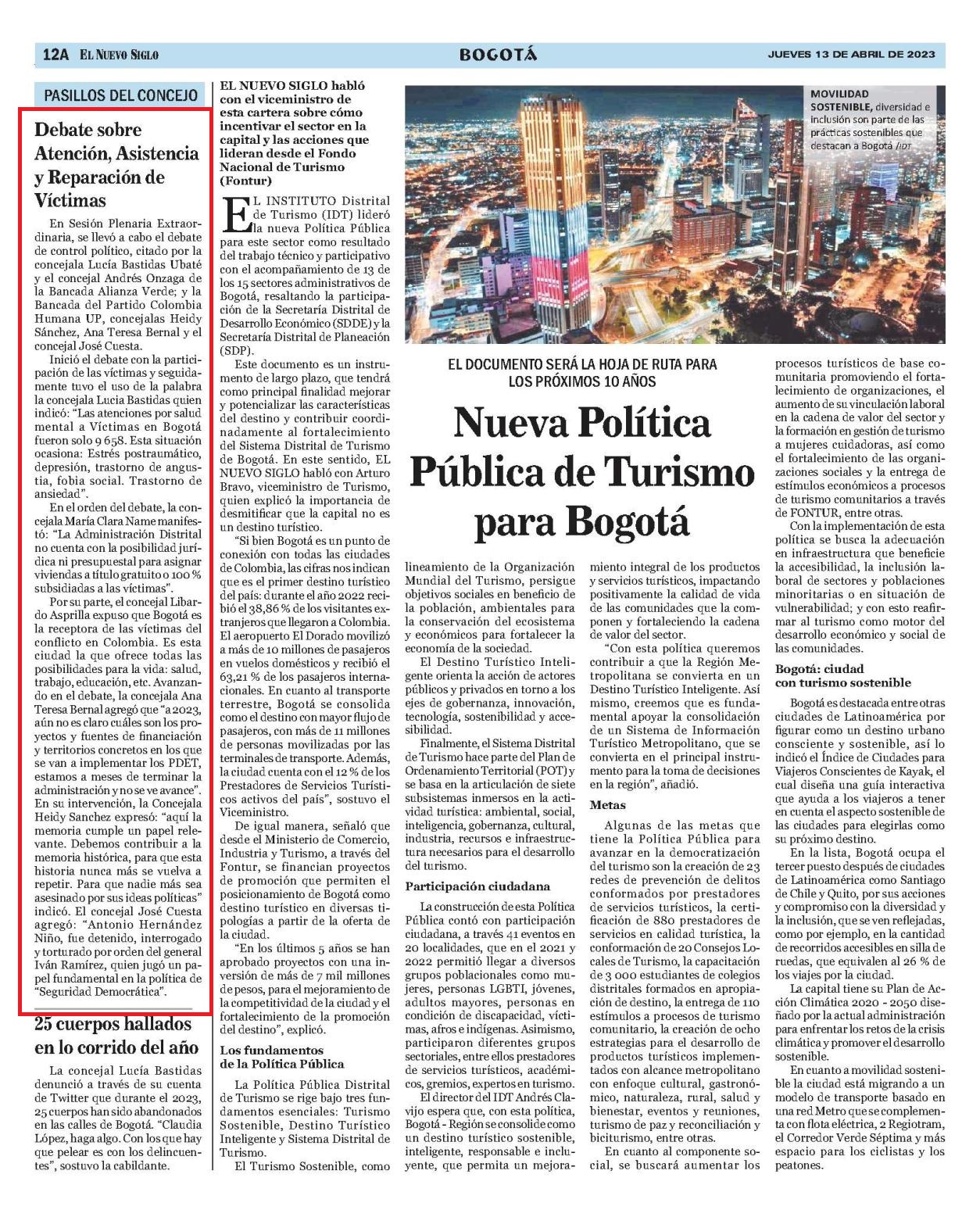 12A EL NUEVO SIGLO

BOGOTÁ

JUEVES 13 DE ABRIL DE 2023

PASILLOS DEL CONCEJO

Debate sobre Atención, Asistencia y Reparación de Víctimas

En Sesión Plenaria Extraordinaria, se llevó a cabo el debate de control político, citado por la concejala Lucía Bastidas Ubaté y el concejal Andrés Onzaga de la Bancada Alianza Verde; y la Bancada del Partido Colombia Humana UP, concejalas Heidy Sánchez, Ana Teresa Bernal y el concejal José Cuesta.

Inició el debate con la participación de las víctimas y seguidamente tuvo el uso de la palabra la concejala Lucía Bastidas quien indicó: "Las atenciones por salud mental a Víctimas en Bogotá fueron solo 9 658. Esta situación ocasiona: Estrés postraumático, depresión, trastorno de angustia, fobia social. Trastorno de ansiedad".

En el orden del debate, la concejala María Clara Name manifestó: "La Administración Distrital no cuenta con la posibilidad jurídica ni presupuestal para asignar viviendas a título gratuito o 100 % subsidiadas a las víctimas".

Por su parte, el concejal Libardo Asprilla expuso que Bogotá es la receptora de las víctimas del conflicto en Colombia. Es esta ciudad la que ofrece todas las posibilidades para la vida: salud, trabajo, educación, etc. Avanzando en el debate, la concejala Ana Teresa Bernal agregó que "a 2023, aún no es claro cuáles son los proyectos y fuentes de financiación y territorios concretos en los que se van a implementar los PDET, estamos a meses de terminar la administración y no se ve avance". En su intervención, la Concejala Heidy Sanchez expresó: "aquí la memoria cumple un papel relevante. Debemos contribuir a la memoria histórica, para que esta historia nunca más se vuelva a repetir. Para que nadie más sea asesinado por sus ideas políticas" indicó. El concejal José Cuesta agregó: "Antonio Hernández Niño, fue detenido, interrogado y torturado por orden del general Iván Ramírez, quien jugó un papel fundamental en la política de "Seguridad Democrática".

25 cuerpos hallados en lo corrido del año

La concejal Lucía Bastidas denunció a través de su cuenta de Twitter que durante el 2023, 25 cuerpos han sido abandonados en las calles de Bogotá. "Claudia López, haga algo. Con los que hay que pelear es con los delincuentes", sostuvo la cabildante.

EL NUEVO SIGLO habló con el viceministro de esta cartera sobre cómo incentivar el sector en la capital y las acciones que lideran desde el Fondo Nacional de Turismo (Fontur)

EL INSTITUTO Distrital de Turismo (IDT) lideró la nueva Política Pública para este sector como resultado del trabajo técnico y participativo con el acompañamiento de 13 de los 15 sectores administrativos de Bogotá, resaltando la participación de la Secretaría Distrital de Desarrollo Económico (SDDE) y la Secretaría Distrital de Planeación (SDP).

Este documento es un instrumento de largo plazo, que tendrá como principal finalidad mejorar y potencializar las características del destino y contribuir coordinadamente al fortalecimiento del Sistema Distrital de Turismo de Bogotá. En este sentido, EL NUEVO SIGLO habló con Arturo Bravo, viceministro de Turismo, quien explicó la importancia de desmitificar que la capital no es un destino turístico.

"Si bien Bogotá es un punto de conexión con todas las ciudades de Colombia, las cifras nos indican que es el primer destino turístico del país: durante el año 2022 recibió el 38,86 % de los visitantes extranjeros que llegaron a Colombia. El aeropuerto El Dorado movilizó a más de 10 millones de pasajeros en vuelos domésticos y recibió el 63,21 % de los pasajeros internacionales. En cuanto al transporte terrestre, Bogotá se consolida como el destino con mayor flujo de pasajeros, con más de 11 millones de personas movilizadas por las terminales de transporte. Además, la ciudad cuenta con el 12 % de los Prestadores de Servicios Turísticos activos del país", sostuvo el Viceministro.

De igual manera, señaló que desde el Ministerio de Comercio, Industria y Turismo, a través del Fontur, se financian proyectos de promoción que permiten el posicionamiento de Bogotá como destino turístico en diversas tipologías a partir de la oferta de la ciudad.

"En los últimos 5 años se han aprobado proyectos con una inversión de más de 7 mil millones de pesos, para el mejoramiento de la competitividad de la ciudad y el fortalecimiento de la promoción del destino", explicó.

Los fundamentos de la Política Pública

La Política Pública Distrital de Turismo se rige bajo tres fundamentos esenciales: Turismo Sostenible, Destino Turístico Inteligente y Sistema Distrital de Turismo.

El Turismo Sostenible, como

MOVILIDAD SOSTENIBLE, diversidad e inclusión son parte de las prácticas sostenibles que destacan a Bogotá /IDT

EL DOCUMENTO SERÁ LA HOJA DE RUTA PARA LOS PRÓXIMOS 10 AÑOS

Nueva Política Pública de Turismo para Bogotá

lineamiento de la Organización Mundial del Turismo, persigue objetivos sociales en beneficio de la población, ambientales para la conservación del ecosistema y económicos para fortalecer la economía de la sociedad.

El Destino Turístico Inteligente orienta la acción de actores públicos y privados en torno a los ejes de gobernanza, innovación, tecnología, sostenibilidad y accesibilidad.

Finalmente, el Sistema Distrital de Turismo hace parte del Plan de Ordenamiento Territorial (POT) y se basa en la articulación de siete subsistemas inmersos en la actividad turística: ambiental, social, inteligencia, gobernanza, cultural, industria, recursos e infraestructura necesarios para el desarrollo del turismo.

Participación ciudadana

La construcción de esta Política Pública contó con participación ciudadana, a través 41 eventos en 20 localidades, que en el 2021 y 2022 permitió llegar a diversos grupos poblacionales como mujeres, personas LGBTI, jóvenes, adultos mayores, personas en condición de discapacidad, víctimas, afros e indígenas. Asimismo, participaron diferentes grupos sectoriales, entre ellos prestadores de servicios turísticos, académicos, gremios, expertos en turismo.

El director del IDT Andrés Clavijo espera que, con esta política, Bogotá - Región se consolide como un destino turístico sostenible, inteligente, responsable e incluyente, que permita un mejoramiento integral de los productos y servicios turísticos, impactando positivamente la calidad de vida de las comunidades que la componen y fortaleciendo la cadena de valor del sector.

"Con esta política queremos contribuir a que la Región Metropolitana se convierta en un Destino Turístico Inteligente. Así mismo, creemos que es fundamental apoyar la consolidación de un Sistema de Información Turístico Metropolitano, que se convierta en el principal instrumento para la toma de decisiones en la región", añadió.

Metas

Algunas de las metas que tiene la Política Pública para avanzar en la democratización del turismo son la creación de 23 redes de prevención de delitos conformados por prestadores de servicios turísticos, la certificación de 880 prestadores de servicios en calidad turística, la conformación de 20 Consejos Locales de Turismo, la capacitación de 3 000 estudiantes de colegios distritales formados en apropiación de destino, la entrega de 110 estímulos a procesos de turismo comunitario, la creación de ocho estrategias para el desarrollo de productos turísticos implementados con alcance metropolitano con enfoque cultural, gastronómico, naturaleza, rural, salud y bienestar, eventos y reuniones, turismo de paz y reconciliación y biciturismo, entre otras.

En cuanto al componente social, se buscará aumentar los procesos turísticos de base comunitaria promoviendo el fortalecimiento de organizaciones, el aumento de su vinculación laboral en la cadena de valor del sector y la formación en gestión de turismo a mujeres cuidadoras, así como el fortalecimiento de las organizaciones sociales y la entrega de estímulos económicos a procesos de turismo comunitarios a través de FONTUR, entre otras.

Con la implementación de esta política se busca la adecuación en infraestructura que beneficie la accesibilidad, la inclusión laboral de sectores y poblaciones minoritarias o en situación de vulnerabilidad; y con esto reafirmar al turismo como motor del desarrollo económico y social de las comunidades.

Bogotá: ciudad con turismo sostenible

Bogotá es destacada entre otras ciudades de Latinoamérica por figurar como un destino urbano consciente y sostenible, así lo indicó el Índice de Ciudades para Viajeros Conscientes de Kayak, el cual diseña una guía interactiva que ayuda a los viajeros a tener en cuenta el aspecto sostenible de las ciudades para elegirlas como su próximo destino.

En la lista, Bogotá ocupa el tercer puesto después de ciudades de Latinoamérica como Santiago de Chile y Quito, por sus acciones y compromiso con la diversidad y la inclusión, que se ven reflejadas, como por ejemplo, en la cantidad de recorridos accesibles en silla de ruedas, que equivalen al 26 % de los viajes por la ciudad.

La capital tiene su Plan de Acción Climática 2020 - 2050 diseñado por la actual administración para enfrentar los retos de la crisis climática y promover el desarrollo sostenible.

En cuanto a movilidad sostenible la ciudad está migrando a un modelo de transporte basado en una red Metro que se complementa con flota eléctrica, 2 Regiotram, el Corredor Verde Séptima y más espacio para los ciclistas y los peatones.